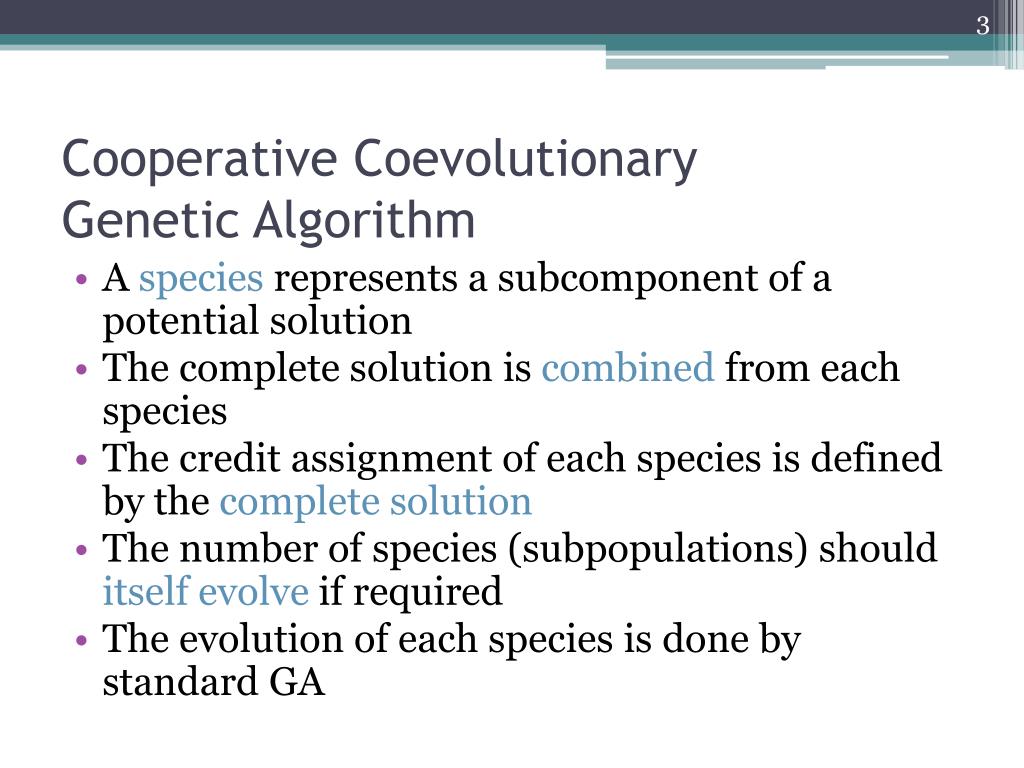 3

Cooperative Coevolutionary Genetic Algorithm

• A species represents a subcomponent of a potential solution
• The complete solution is combined from each species
• The credit assignment of each species is defined by the complete solution
• The number of species (subpopulations) should itself evolve if required
• The evolution of each species is done by standard GA